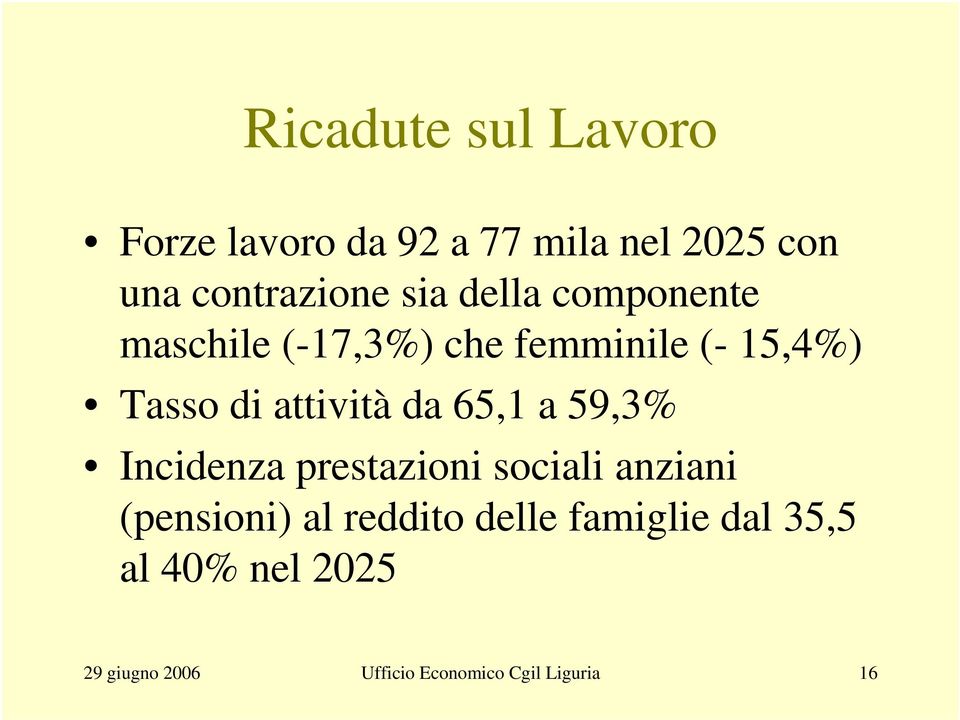 Ricadute sul Lavoro

• Forze lavoro da 92 a 77 mila nel 2025 con una contrazione sia della componente maschile (-17,3%) che femminile (- 15,4%)
• Tasso di attività da 65,1 a 59,3%
• Incidenza prestazioni sociali anziani (pensioni) al reddito delle famiglie dal 35,5 al 40% nel 2025

29 giugno 2006 Ufficio Economico Cgil Liguria 16